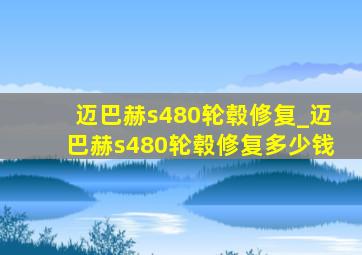 迈巴赫s480轮毂修复_迈巴赫s480轮毂修复多少钱